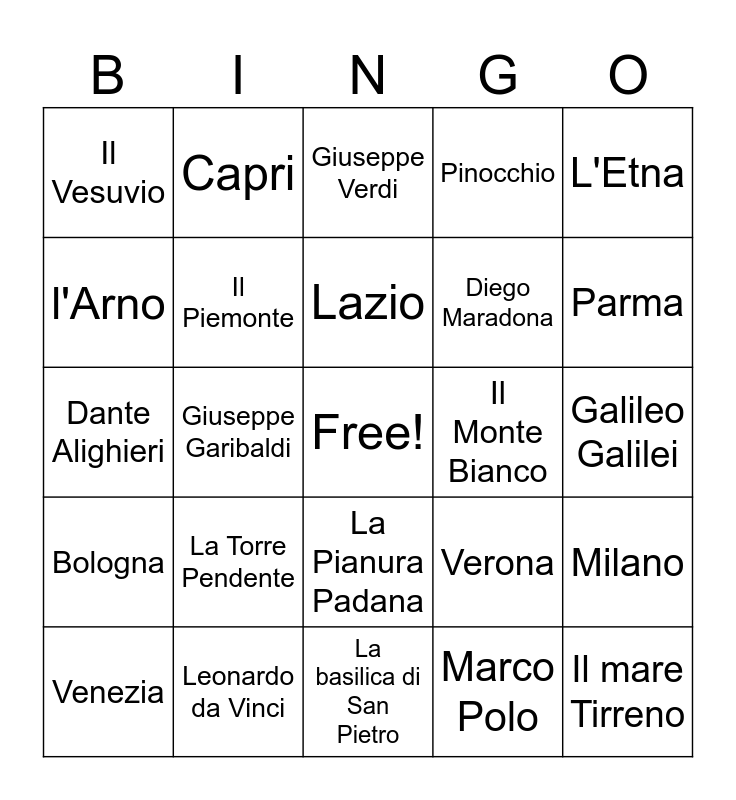 | B | I | N | G | O |
|---|---|---|---|---|
| Il Vesuvio | Capri | Giuseppe Verdi | Pinocchio | L'Etna |
| l'Arno | Il Piemonte | Lazio | Diego Maradona | Parma |
| Dante Alighieri | Giuseppe Garibaldi | Free! | Il Monte Bianco | Galileo Galilei |
| Bologna | La Torre Pendente | La Pianura Padana | Verona | Milano |
| Venezia | Leonardo da Vinci | La basilica di San Pietro | Marco Polo | Il mare Tirreno |